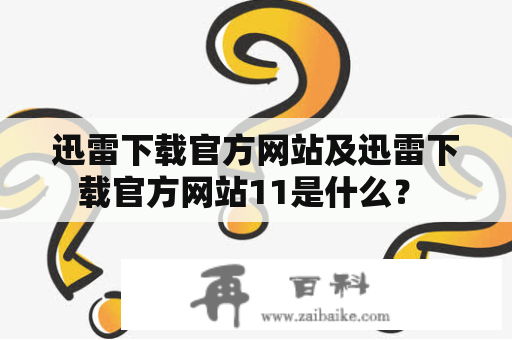 迅雷下载官方网站及迅雷下载官方网站11是什么？

再 百科
www.zaibaike.com